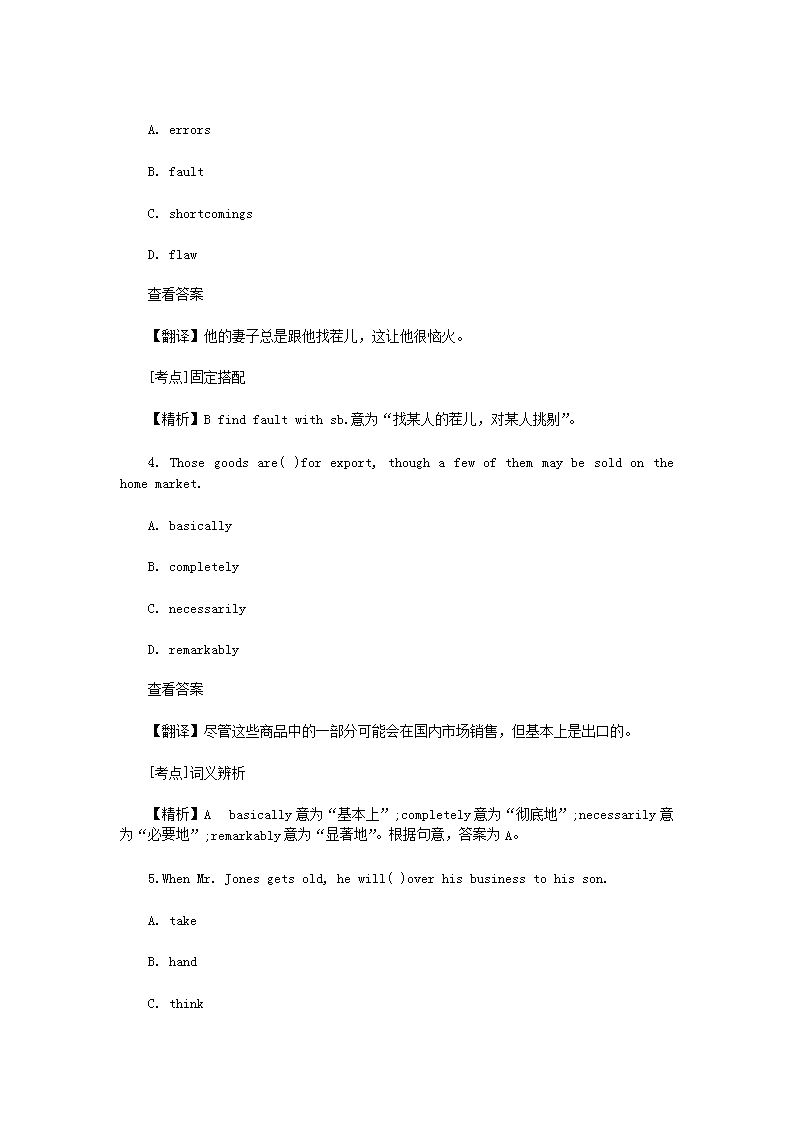 A. errors

B. fault

C. shortcomings

D. flaw

查看答案

【翻译】他的妻子总是跟他找茬儿，这让他很恼火。

[考点]固定搭配

【精析】B find fault with sb.意为“找某人的茬儿，对某人挑剔”。

4. Those goods are( )for export, though a few of them may be sold on the home market.

A. basically

B. completely

C. necessarily

D. remarkably

查看答案

【翻译】尽管这些商品中的一部分可能会在国内市场销售，但基本上是出口的。

[考点]词义辨析

【精析】A basically意为“基本上”;completely意为“彻底地”;necessarily意为“必要地”;remarkably意为“显著地”。根据句意，答案为A。

5.When Mr. Jones gets old, he will( )over his business to his son.

A. take

B. hand

C. think